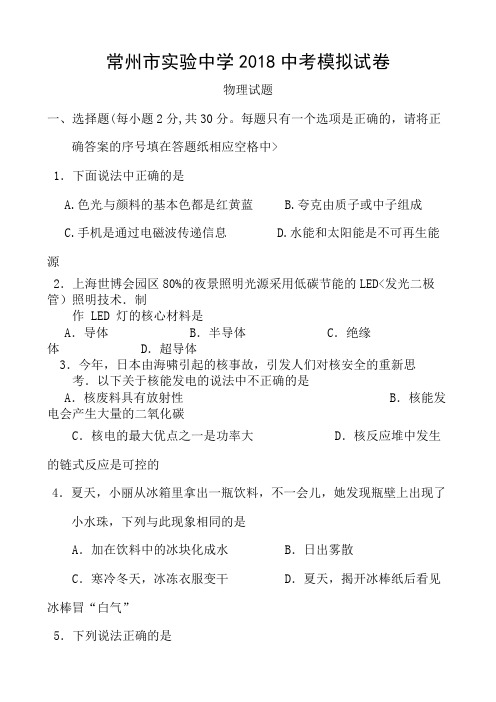 常州市实验中学 2018 中考模拟试卷

物理试题

一、选择题(每小题 2 分,共 30 分。每题只有一个选项是正确的，请将正确答案的序号填在答题纸相应空格中>

1．下面说法中正确的是

A.色光与颜料的基本色都是红黄蓝　　B.夸克由质子或中子组成

C.手机是通过电磁波传递信息　　D.水能和太阳能是不可再生能源

2．上海世博会园区 80%的夜景照明光源采用低碳节能的 LED<发光二极管）照明技术．制作 LED 灯的核心材料是

A．导体　　B．半导体　　C．绝缘体　　D．超导体

3．今年，日本由海啸引起的核事故，引发人们对核安全的重新思考．以下关于核能发电的说法中不正确的是

A．核废料具有放射性　　B．核能发电会产生大量的二氧化碳

C．核电的最大优点之一是功率大　　D．核反应堆中发生的链式反应是可控的

4．夏天，小丽从冰箱里拿出一瓶饮料，不一会儿，她发现瓶壁上出现了小水珠，下列与此现象相同的是

A．加在饮料中的冰块化成水　　B．日出雾散

C．寒冷冬天，冰冻衣服变干　　D．夏天，揭开冰棒纸后看见冰棒冒“白气”

5．下列说法正确的是